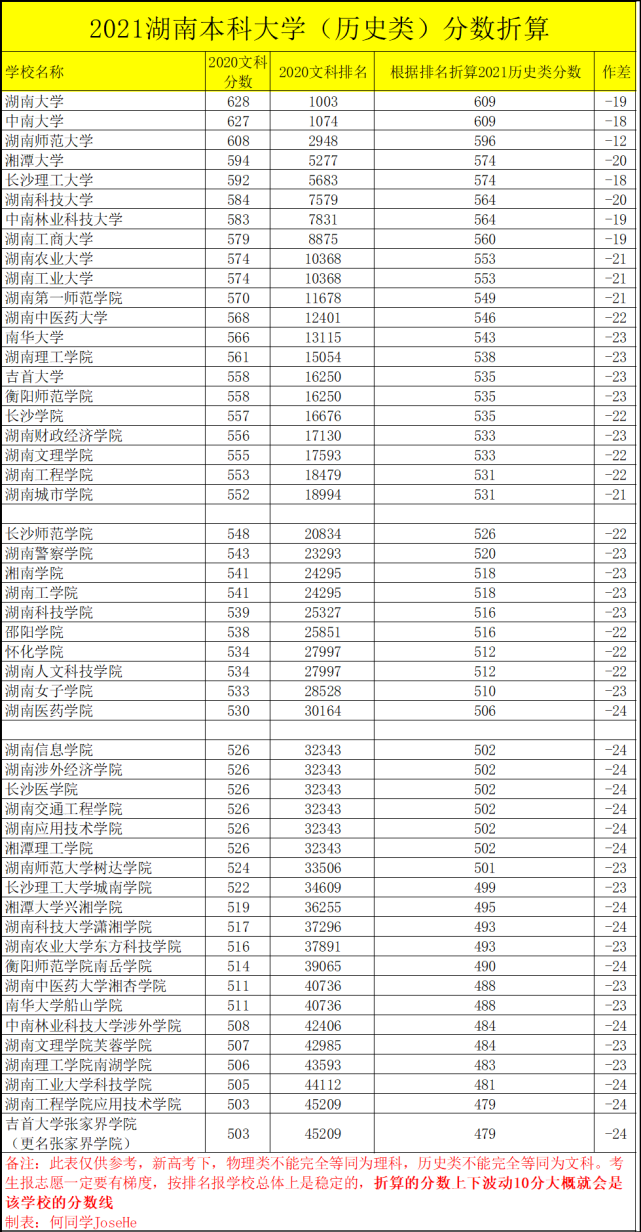 2021湖南本科大学（历史类）分数折算

| 学校名称 | 2020文科分数 | 2020文科排名 | 根据排名折算2021历史类分数 | 作差 |
|---|---|---|---|---|
| 湖南大学 | 628 | 1003 | 609 | -19 |
| 中南大学 | 627 | 1074 | 609 | -18 |
| 湖南师范大学 | 608 | 2948 | 596 | -12 |
| 湘潭大学 | 594 | 5277 | 574 | -20 |
| 长沙理工大学 | 592 | 5683 | 574 | -18 |
| 湖南科技大学 | 584 | 7579 | 564 | -20 |
| 中南林业科技大学 | 583 | 7831 | 564 | -19 |
| 湖南工商大学 | 579 | 8875 | 560 | -19 |
| 湖南农业大学 | 574 | 10368 | 553 | -21 |
| 湖南工业大学 | 574 | 10368 | 553 | -21 |
| 湖南第一师范学院 | 570 | 11678 | 549 | -21 |
| 湖南中医药大学 | 568 | 12401 | 546 | -22 |
| 南华大学 | 566 | 13115 | 543 | -23 |
| 湖南理工学院 | 561 | 15054 | 538 | -23 |
| 吉首大学 | 558 | 16250 | 535 | -23 |
| 衡阳师范学院 | 558 | 16250 | 535 | -23 |
| 长沙学院 | 557 | 16676 | 535 | -22 |
| 湖南财政经济学院 | 556 | 17130 | 533 | -23 |
| 湖南文理学院 | 555 | 17593 | 533 | -22 |
| 湖南工程学院 | 553 | 18479 | 531 | -22 |
| 湖南城市学院 | 552 | 18994 | 531 | -21 |
| | | | | |
| 长沙师范学院 | 548 | 20834 | 526 | -22 |
| 湖南警察学院 | 543 | 23293 | 520 | -23 |
| 湘南学院 | 541 | 24295 | 518 | -23 |
| 湖南工学院 | 541 | 24295 | 518 | -23 |
| 湖南科技学院 | 539 | 25327 | 516 | -23 |
| 邵阳学院 | 538 | 25851 | 516 | -22 |
| 怀化学院 | 534 | 27997 | 512 | -22 |
| 湖南人文科技学院 | 534 | 27997 | 512 | -22 |
| 湖南女子学院 | 533 | 28528 | 510 | -23 |
| 湖南医药学院 | 530 | 30164 | 506 | -24 |
| | | | | |
| 湖南信息学院 | 526 | 32343 | 502 | -24 |
| 湖南涉外经济学院 | 526 | 32343 | 502 | -24 |
| 长沙医学院 | 526 | 32343 | 502 | -24 |
| 湖南交通工程学院 | 526 | 32343 | 502 | -24 |
| 湖南应用技术学院 | 526 | 32343 | 502 | -24 |
| 湘潭理工学院 | 526 | 32343 | 502 | -24 |
| 湖南师范大学树达学院 | 524 | 33506 | 501 | -23 |
| 长沙理工大学城南学院 | 522 | 34609 | 499 | -23 |
| 湘潭大学兴湘学院 | 519 | 36255 | 495 | -24 |
| 湖南科技大学潇湘学院 | 517 | 37296 | 493 | -24 |
| 湖南农业大学东方科技学院 | 516 | 37891 | 493 | -23 |
| 衡阳师范学院南岳学院 | 514 | 39065 | 490 | -24 |
| 湖南中医药大学湘杏学院 | 511 | 40736 | 488 | -23 |
| 南华大学船山学院 | 511 | 40736 | 488 | -23 |
| 中南林业科技大学涉外学院 | 508 | 42406 | 484 | -24 |
| 湖南文理学院芙蓉学院 | 507 | 42985 | 484 | -23 |
| 湖南理工学院南湖学院 | 506 | 43593 | 483 | -23 |
| 湖南工业大学科技学院 | 505 | 44112 | 481 | -24 |
| 湖南工程学院应用技术学院 | 503 | 45209 | 479 | -24 |
| 吉首大学张家界学院（更名张家界学院） | 503 | 45209 | 479 | -24 |

备注：此表仅供参考，新高考下，物理类不能完全等同为理科，历史类不能完全等同为文科。考生报志愿一定要有梯度，按排名报学校总体上是稳定的，折算的分数上下波动10分大概就会是该学校的分数线
制表：何同学JoseHe